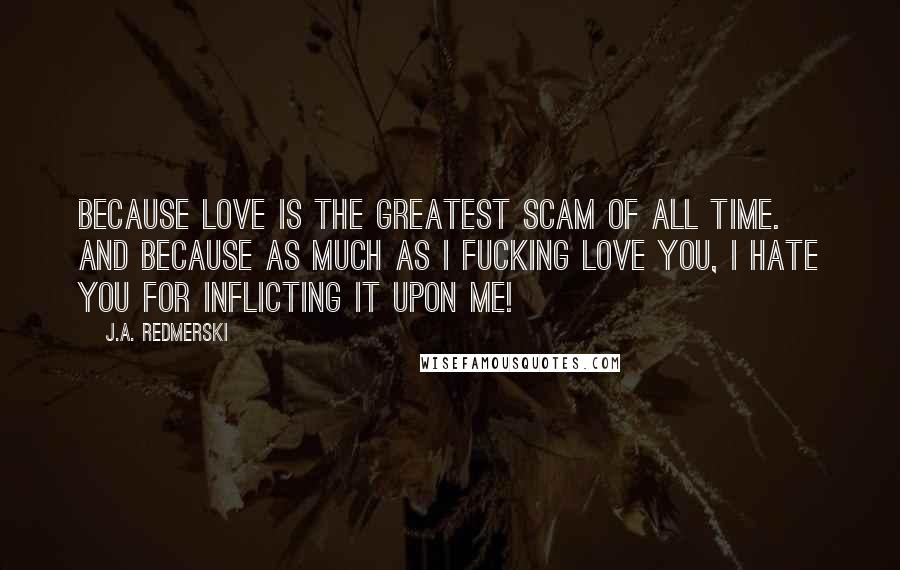 BECAUSE LOVE IS THE GREATEST SCAM OF ALL TIME. AND BECAUSE AS MUCH AS I FUCKING LOVE YOU, I HATE YOU FOR INFLICTING IT UPON ME!

J.A. REDMERSKI

WISEFAMOUSQUOTES.COM